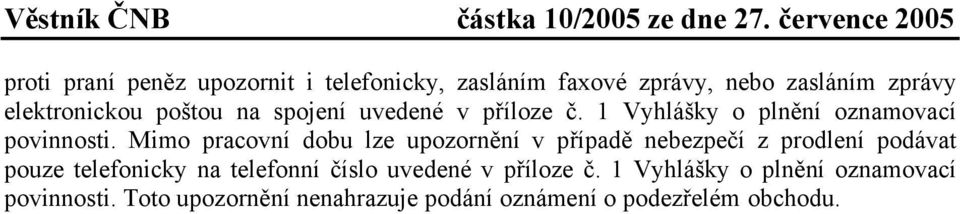 Věstník ČNB částka 10/2005 ze dne 27. července 2005

proti praní peněz upozornit i telefonicky, zasláním faxové zprávy, nebo zasláním zprávy elektronickou poštou na spojení uvedené v příloze č. 1 Vyhlášky o plnění oznamovací povinnosti. Mimo pracovní dobu lze upozornění v případě nebezpečí z prodlení podávat pouze telefonicky na telefonní číslo uvedené v příloze č. 1 Vyhlášky o plnění oznamovací povinnosti. Toto upozornění nenahrazuje podání oznámení o podezřelém obchodu.